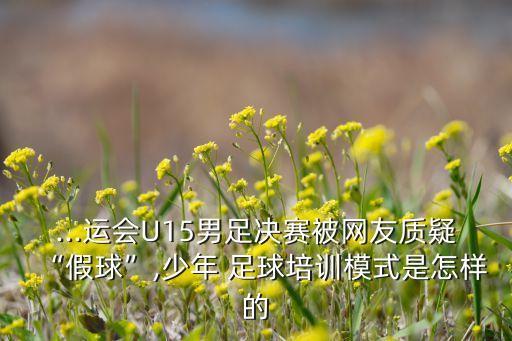 ...运会U15男足决赛被网友质疑“假球”,少年 足球培训模式是怎样的